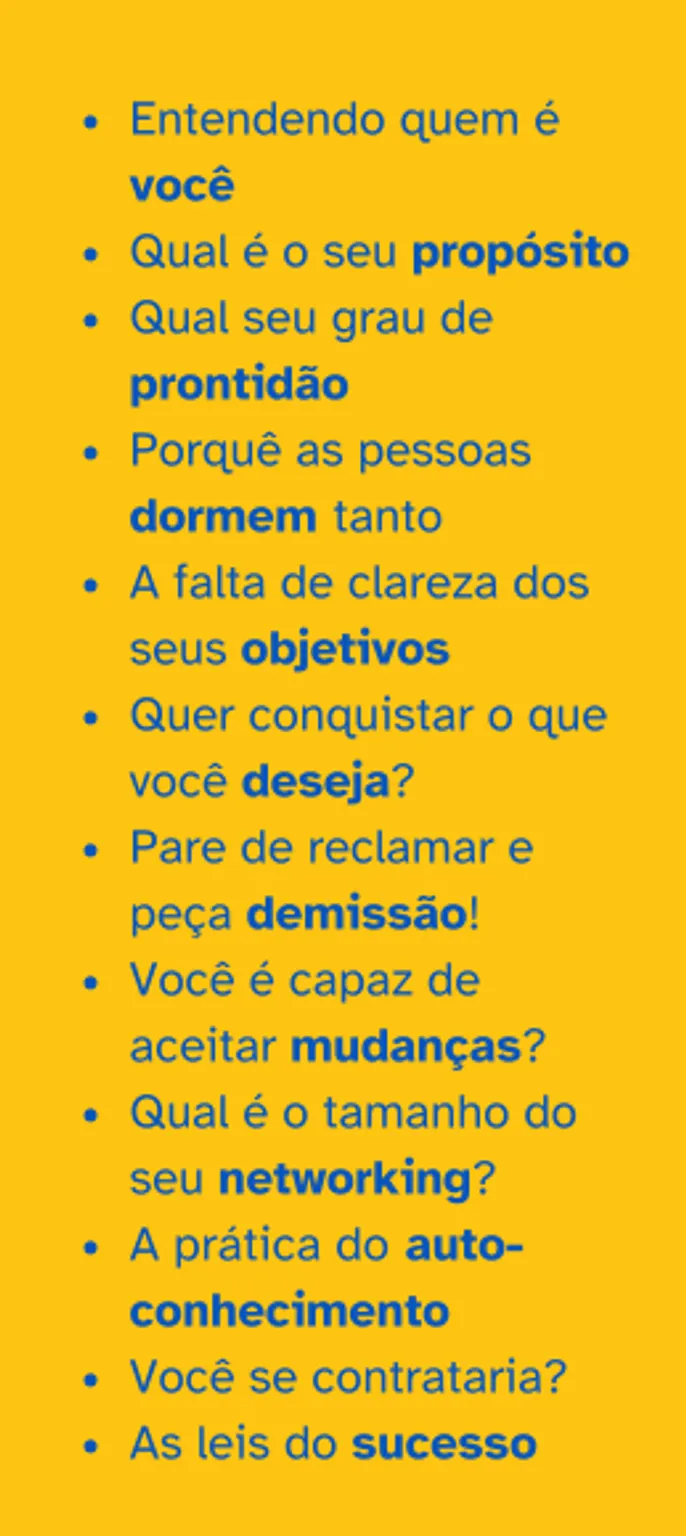 • Entendendo quem é você
• Qual é o seu propósito
• Qual seu grau de prontidão
• Porquê as pessoas dormem tanto
• A falta de clareza dos seus objetivos
• Quer conquistar o que você deseja?
• Pare de reclamar e peça demissão!
• Você é capaz de aceitar mudanças?
• Qual é o tamanho do seu networking?
• A prática do auto-conhecimento
• Você se contrataria?
• As leis do sucesso